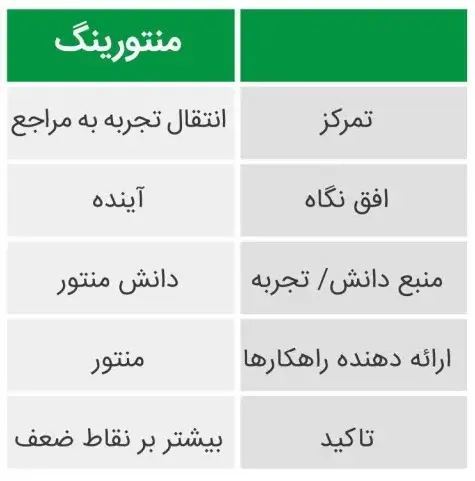 |  | منتورینگ |
|---|---|
| تمرکز | انتقال تجربه به مراجع |
| افق نگاه | آینده |
| منبع دانش/ تجربه | دانش منتور |
| ارائه دهنده راهکارها | منتور |
| تاکید | بیشتر بر نقاط ضعف |